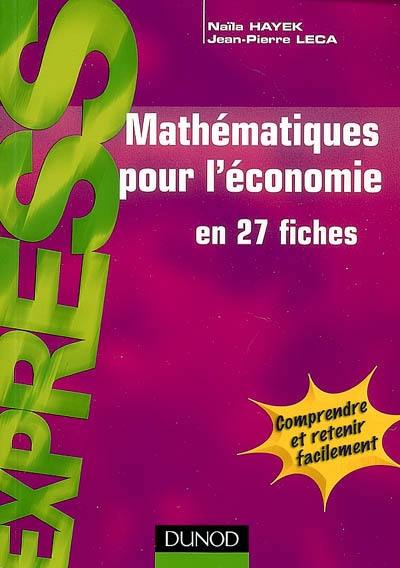 Naïla HAYEK
Jean-Pierre LECA

EXPRESS

Mathématiques pour l'économie
en 27 fiches

Comprendre et retenir facilement

DUNOD